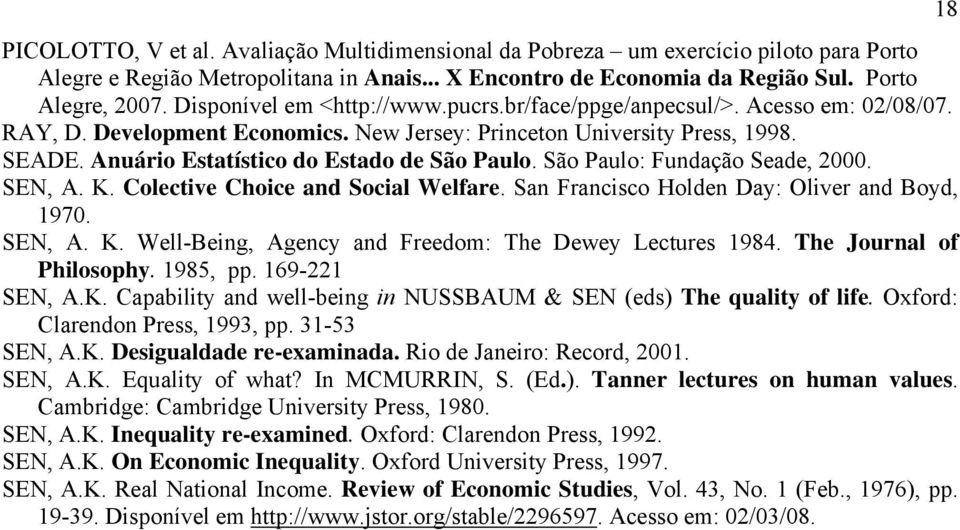 18

PICOLOTTO, V et al. Avaliação Multidimensional da Pobreza – um exercício piloto para Porto Alegre e Região Metropolitana in Anais... X Encontro de Economia da Região Sul. Porto Alegre, 2007. Disponível em <http://www.pucrs.br/face/ppge/anpecsul/>. Acesso em: 02/08/07.

RAY, D. Development Economics. New Jersey: Princeton University Press, 1998.

SEADE. Anuário Estatístico do Estado de São Paulo. São Paulo: Fundação Seade, 2000.

SEN, A. K. Colective Choice and Social Welfare. San Francisco Holden Day: Oliver and Boyd, 1970.

SEN, A. K. Well-Being, Agency and Freedom: The Dewey Lectures 1984. The Journal of Philosophy. 1985, pp. 169-221

SEN, A.K. Capability and well-being in NUSSBAUM & SEN (eds) The quality of life. Oxford: Clarendon Press, 1993, pp. 31-53

SEN, A.K. Desigualdade re-examinada. Rio de Janeiro: Record, 2001.

SEN, A.K. Equality of what? In MCMURRIN, S. (Ed.). Tanner lectures on human values. Cambridge: Cambridge University Press, 1980.

SEN, A.K. Inequality re-examined. Oxford: Clarendon Press, 1992.

SEN, A.K. On Economic Inequality. Oxford University Press, 1997.

SEN, A.K. Real National Income. Review of Economic Studies, Vol. 43, No. 1 (Feb., 1976), pp. 19-39. Disponível em http://www.jstor.org/stable/2296597. Acesso em: 02/03/08.